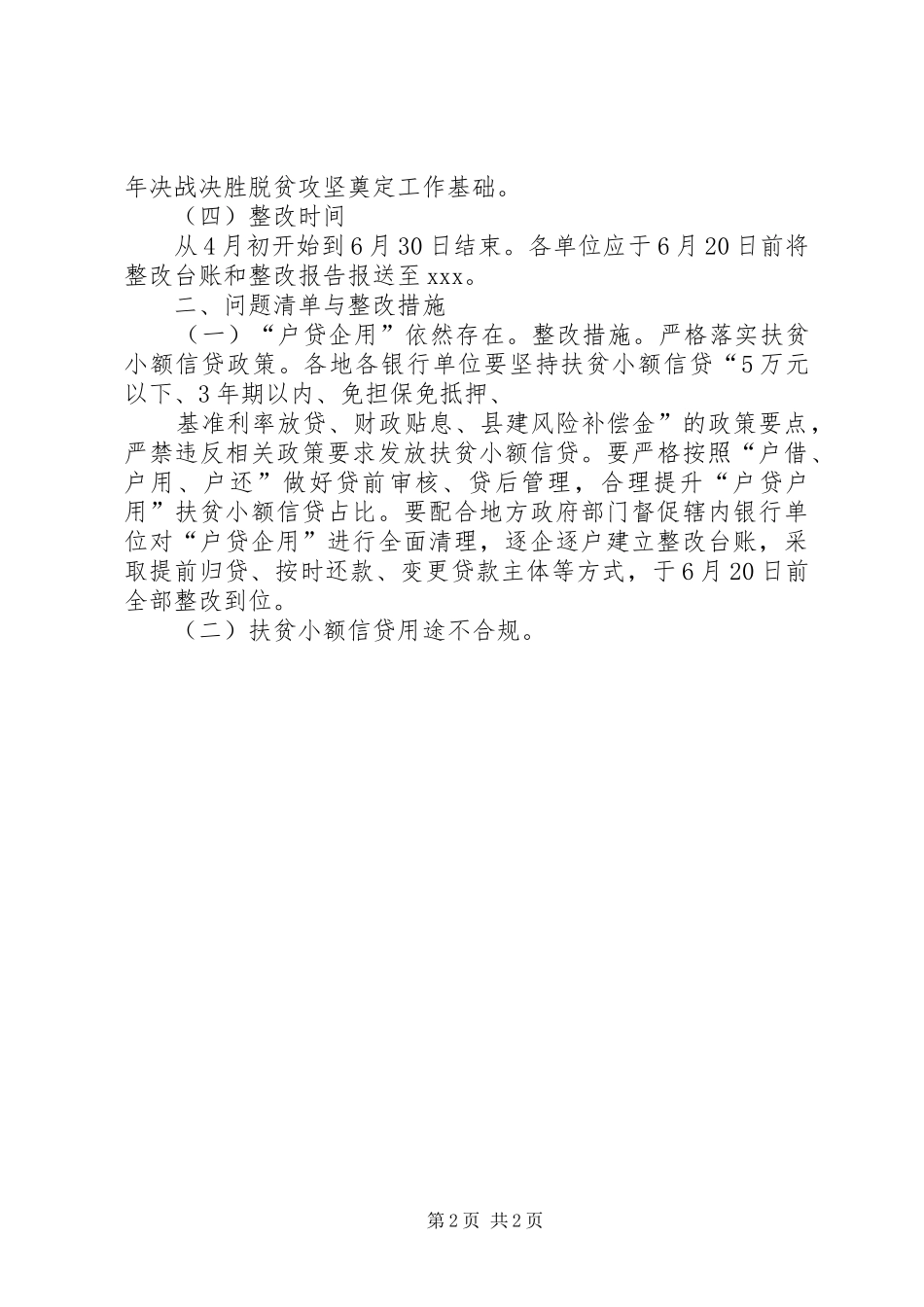 年决战决胜脱贫攻坚奠定工作基础。

（四）整改时间

从4月初开始到6月30日结束。各单位应于6月20日前将整改台账和整改报告报送至xxx。

二、问题清单与整改措施

（一）“户贷企用”依然存在。整改措施。严格落实扶贫小额信贷政策。各地各银行单位要坚持扶贫小额信贷“5万元以下、3年期以内、免担保免抵押、

基准利率放贷、财政贴息、县建风险补偿金”的政策要点，严禁违反相关政策要求发放扶贫小额信贷。要严格按照“户借、户用、户还”做好贷前审核、贷后管理，合理提升“户贷户用”扶贫小额信贷占比。要配合地方政府部门督促辖内银行单位对“户贷企用”进行全面清理，逐企逐户建立整改台账，采取提前归贷、按时还款、变更贷款主体等方式，于6月20日前全部整改到位。

（二）扶贫小额信贷用途不合规。

第2页 共2页